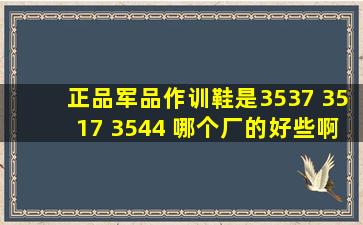 正品军品作训鞋是3537 3517 3544 哪个厂的好些啊